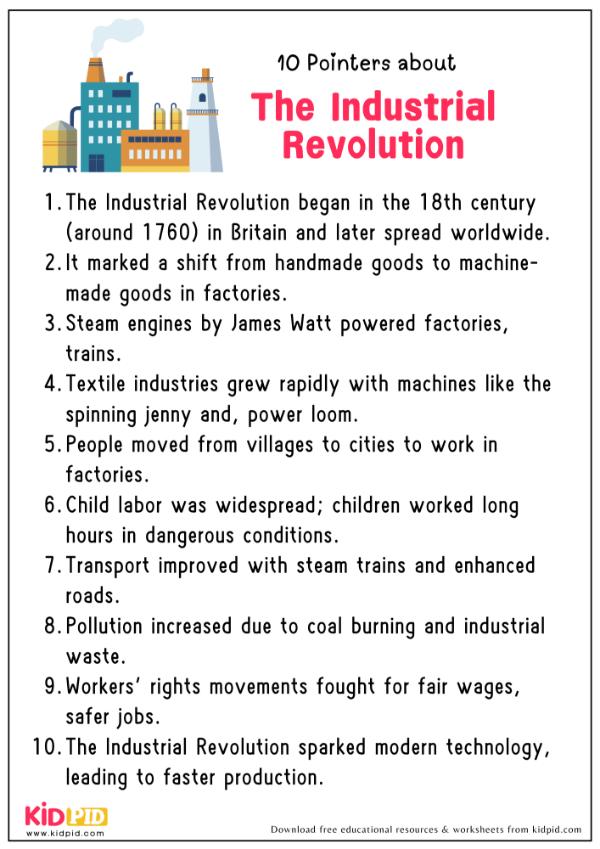 10 Pointers about

The Industrial Revolution

1. The Industrial Revolution began in the 18th century (around 1760) in Britain and later spread worldwide.
2. It marked a shift from handmade goods to machine-made goods in factories.
3. Steam engines by James Watt powered factories, trains.
4. Textile industries grew rapidly with machines like the spinning jenny and, power loom.
5. People moved from villages to cities to work in factories.
6. Child labor was widespread; children worked long hours in dangerous conditions.
7. Transport improved with steam trains and enhanced roads.
8. Pollution increased due to coal burning and industrial waste.
9. Workers' rights movements fought for fair wages, safer jobs.
10. The Industrial Revolution sparked modern technology, leading to faster production.

KIDPID
www.kidpid.com

Download free educational resources & worksheets from kidpid.com